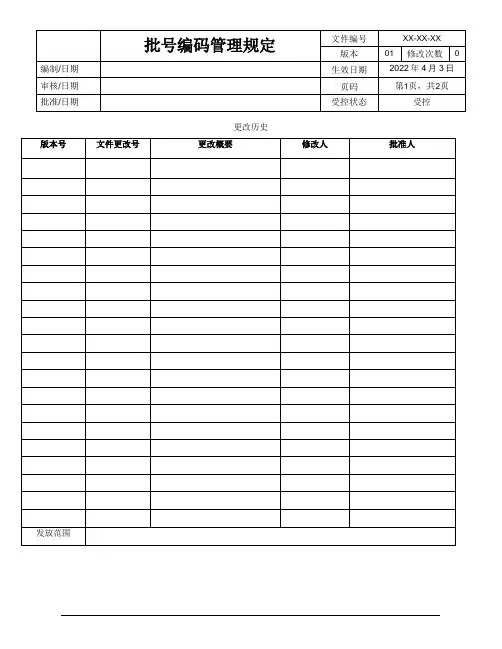 | | 批号编码管理规定 | 文件编号 | XX-XX-XX | | |
|---|---|---|---|---|---|
| | | 版本 | 01 | 修改次数 | 0 |
| 编制/日期 | | 生效日期 | 2022 年 4 月 3 日 | | |
| 审核/日期 | | 页码 | 第1页，共2页 | | |
| 批准/日期 | | 受控状态 | 受控 | | |

更改历史

| 版本号 | 文件更改号 | 更改概要 | 修改人 | 批准人 |
|---|---|---|---|---|
| | | | | |
| | | | | |
| | | | | |
| | | | | |
| | | | | |
| | | | | |
| | | | | |
| | | | | |
| | | | | |
| | | | | |
| | | | | |
| | | | | |
| | | | | |
| | | | | |
| | | | | |
| | | | | |
| | | | | |
| | | | | |
| | | | | |
| | | | | |
| | | | | |
| 发放范围 | | | | |